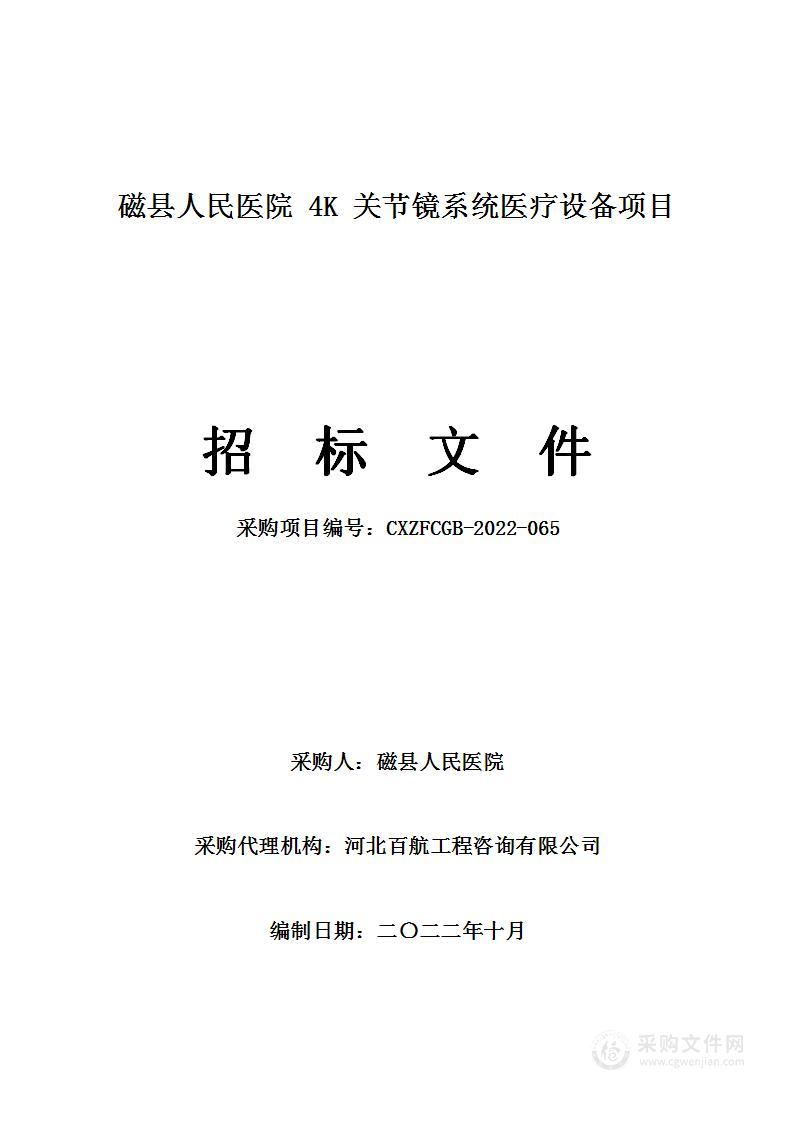 磁县人民医院 4K 关节镜系统医疗设备项目

招 标 文 件

采购项目编号：CXZFCGB-2022-065

采购人：磁县人民医院

采购代理机构：河北百航工程咨询有限公司

编制日期：二〇二二年十月

采购文件网
www.cgwenjian.com